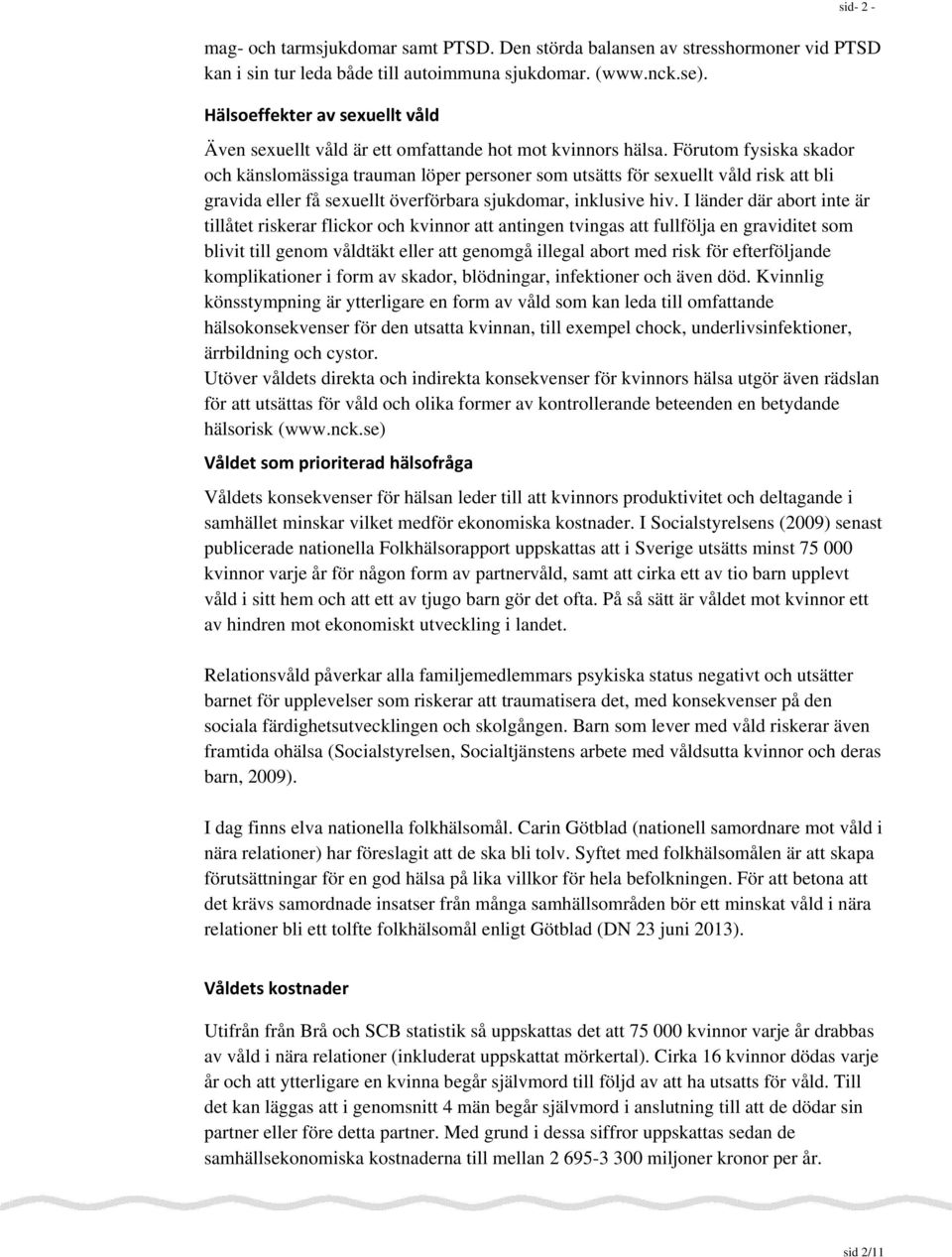 sid- 2 -

mag- och tarmsjukdomar samt PTSD. Den störda balansen av stresshormoner vid PTSD kan i sin tur leda både till autoimmuna sjukdomar. (www.nck.se).

Hälsoeffekter av sexuellt våld

Även sexuellt våld är ett omfattande hot mot kvinnors hälsa. Förutom fysiska skador och känslomässiga trauman löper personer som utsätts för sexuellt våld risk att bli gravida eller få sexuellt överförbara sjukdomar, inklusive hiv. I länder där abort inte är tillåtet riskerar flickor och kvinnor att antingen tvingas att fullfölja en graviditet som blivit till genom våldtäkt eller att genomgå illegal abort med risk för efterföljande komplikationer i form av skador, blödningar, infektioner och även död. Kvinnlig könsstympning är ytterligare en form av våld som kan leda till omfattande hälsokonsekvenser för den utsatta kvinnan, till exempel chock, underlivsinfektioner, ärrbildning och cystor.
Utöver våldets direkta och indirekta konsekvenser för kvinnors hälsa utgör även rädslan för att utsättas för våld och olika former av kontrollerande beteenden en betydande hälsorisk (www.nck.se)

Våldet som prioriterad hälsofråga

Våldets konsekvenser för hälsan leder till att kvinnors produktivitet och deltagande i samhället minskar vilket medför ekonomiska kostnader. I Socialstyrelsens (2009) senast publicerade nationella Folkhälsorapport uppskattas att i Sverige utsätts minst 75 000 kvinnor varje år för någon form av partnervåld, samt att cirka ett av tio barn upplevt våld i sitt hem och att ett av tjugo barn gör det ofta. På så sätt är våldet mot kvinnor ett av hindren mot ekonomiskt utveckling i landet.

Relationsvåld påverkar alla familjemedlemmars psykiska status negativt och utsätter barnet för upplevelser som riskerar att traumatisera det, med konsekvenser på den sociala färdighetsutvecklingen och skolgången. Barn som lever med våld riskerar även framtida ohälsa (Socialstyrelsen, Socialtjänstens arbete med våldsutta kvinnor och deras barn, 2009).

I dag finns elva nationella folkhälsomål. Carin Götblad (nationell samordnare mot våld i nära relationer) har föreslagit att de ska bli tolv. Syftet med folkhälsomålen är att skapa förutsättningar för en god hälsa på lika villkor för hela befolkningen. För att betona att det krävs samordnade insatser från många samhällsområden bör ett minskat våld i nära relationer bli ett tolfte folkhälsomål enligt Götblad (DN 23 juni 2013).

Våldets kostnader

Utifrån från Brå och SCB statistik så uppskattas det att 75 000 kvinnor varje år drabbas av våld i nära relationer (inkluderat uppskattat mörkertal). Cirka 16 kvinnor dödas varje år och att ytterligare en kvinna begår självmord till följd av att ha utsatts för våld. Till det kan läggas att i genomsnitt 4 män begår självmord i anslutning till att de dödar sin partner eller före detta partner. Med grund i dessa siffror uppskattas sedan de samhällsekonomiska kostnaderna till mellan 2 695-3 300 miljoner kronor per år.

sid 2/11